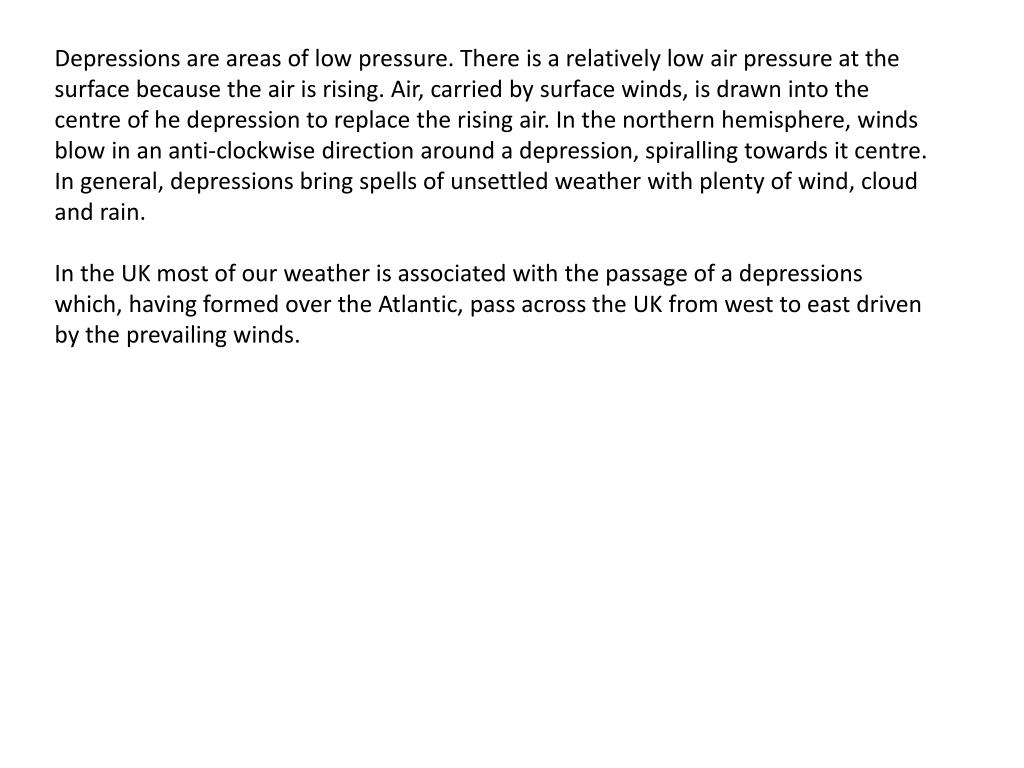 Depressions are areas of low pressure. There is a relatively low air pressure at the surface because the air is rising. Air, carried by surface winds, is drawn into the centre of he depression to replace the rising air. In the northern hemisphere, winds blow in an anti-clockwise direction around a depression, spiralling towards it centre. In general, depressions bring spells of unsettled weather with plenty of wind, cloud and rain.

In the UK most of our weather is associated with the passage of a depressions which, having formed over the Atlantic, pass across the UK from west to east driven by the prevailing winds.